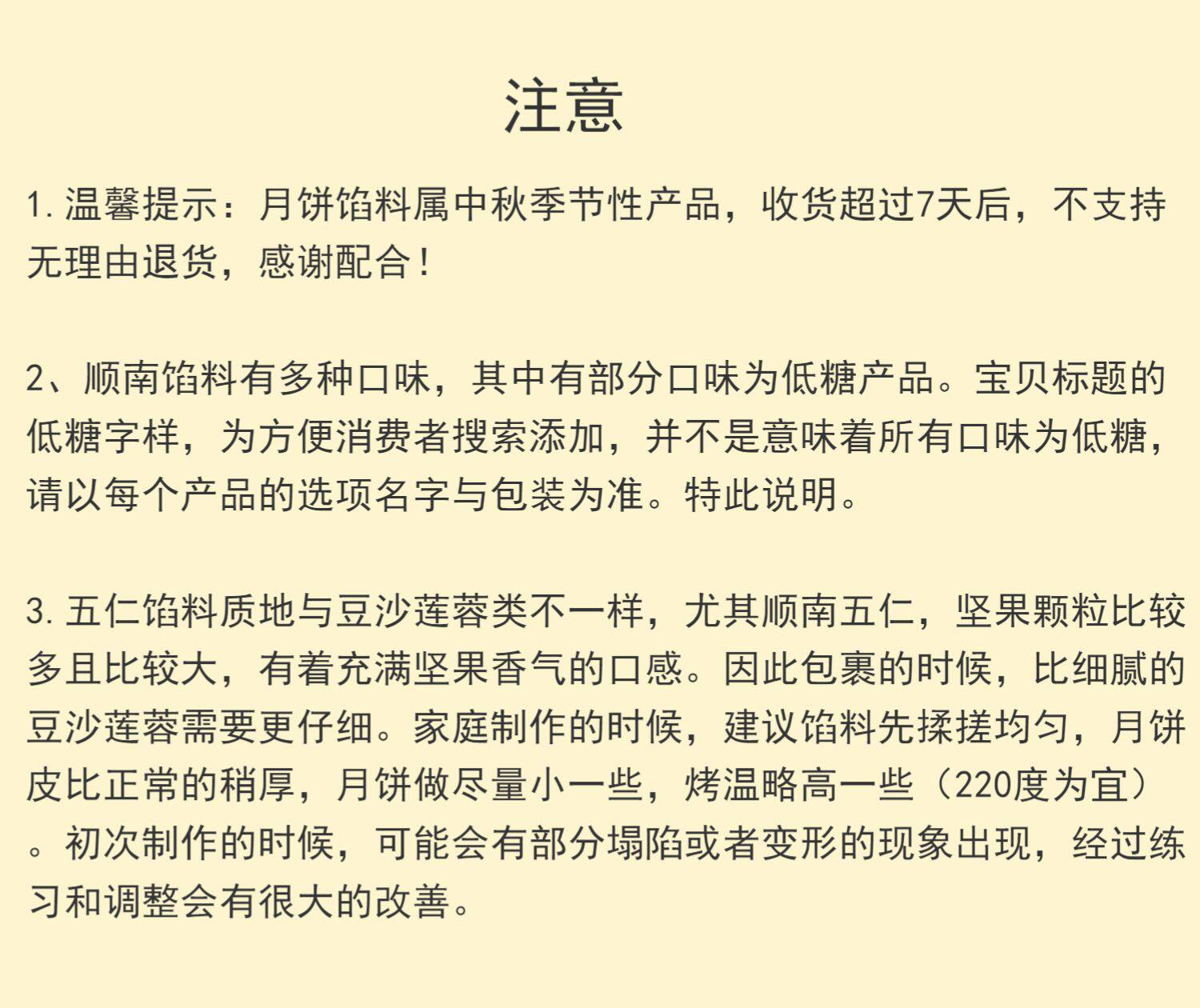 注意

1. 温馨提示：月饼馅料属中秋季节性产品，收货超过7天后，不支持无理由退货，感谢配合！

2、顺南馅料有多种口味，其中有部分口味为低糖产品。宝贝标题的低糖字样，为方便消费者搜索添加，并不是意味着所有口味为低糖，请以每个产品的选项名字与包装为准。特此说明。

3. 五仁馅料质地与豆沙莲蓉类不一样，尤其顺南五仁，坚果颗粒比较多且比较大，有着充满坚果香气的口感。因此包裹的时候，比细腻的豆沙莲蓉需要更仔细。家庭制作的时候，建议馅料先揉搓均匀，月饼皮比正常的稍厚，月饼做尽量小一些，烤温略高一些（220度为宜）。初次制作的时候，可能会有部分塌陷或者变形的现象出现，经过练习和调整会有很大的改善。